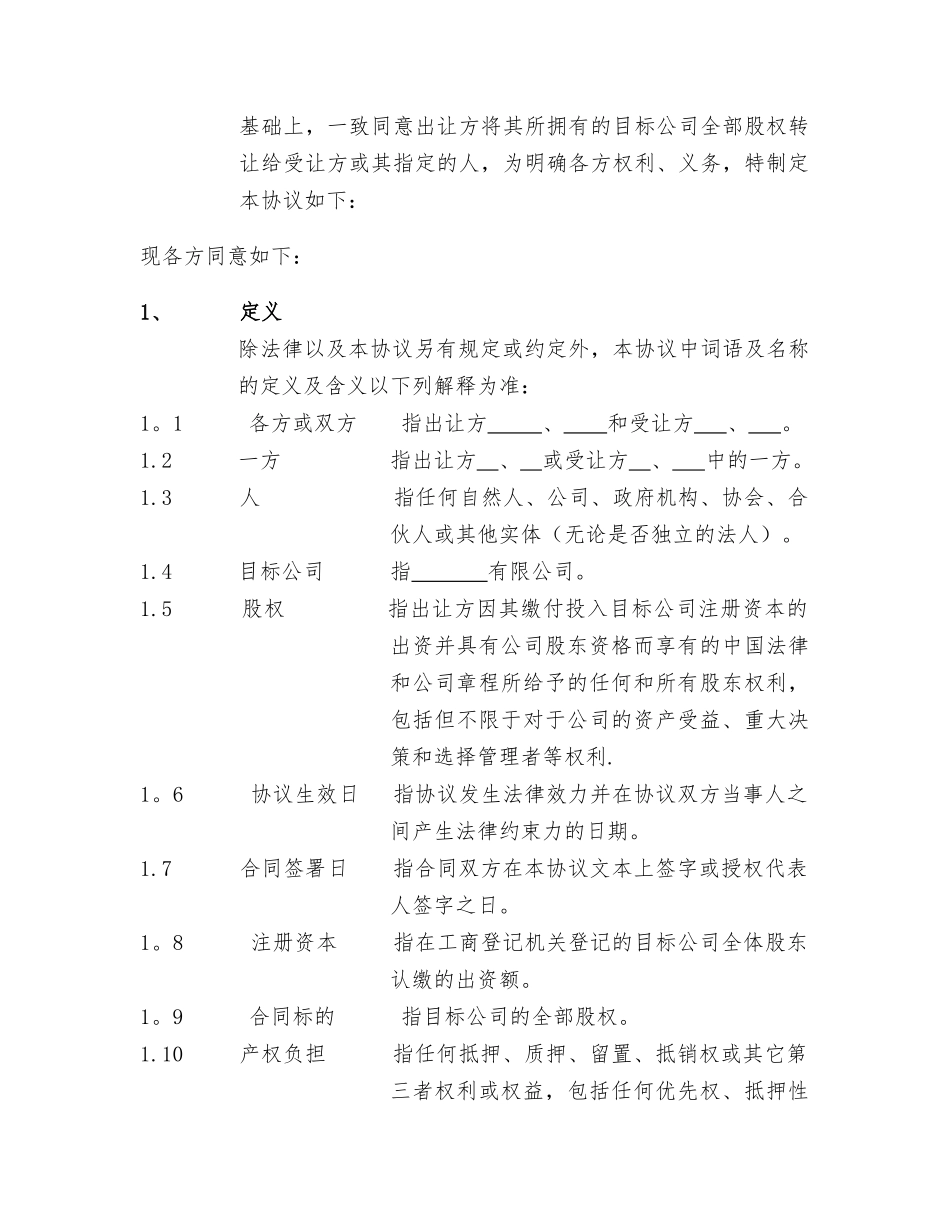 基础上，一致同意出让方将其所拥有的目标公司全部股权转让给受让方或其指定的人，为明确各方权利、义务，特制定本协议如下：

现各方同意如下：

1、 定义

除法律以及本协议另有规定或约定外，本协议中词语及名称的定义及含义以下列解释为准：

1。1 各方或双方 指出让方_____、____和受让方___、___。

1.2 一方 指出让方__、__或受让方__、___中的一方。

1.3 人 指任何自然人、公司、政府机构、协会、合伙人或其他实体（无论是否独立的法人）。

1.4 目标公司 指_______有限公司。

1.5 股权 指出让方因其缴付投入目标公司注册资本的出资并具有公司股东资格而享有的中国法律和公司章程所给予的任何和所有股东权利，包括但不限于对于公司的资产受益、重大决策和选择管理者等权利.

1。6 协议生效日 指协议发生法律效力并在协议双方当事人之间产生法律约束力的日期。

1.7 合同签署日 指合同双方在本协议文本上签字或授权代表人签字之日。

1。8 注册资本 指在工商登记机关登记的目标公司全体股东认缴的出资额。

1。9 合同标的 指目标公司的全部股权。

1.10 产权负担 指任何抵押、质押、留置、抵销权或其它第三者权利或权益，包括任何优先权、抵押性